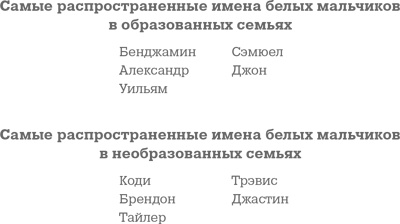 Самые распространенные имена белых мальчиков в образованных семьях

Бенджамин
Александр
Уильям

Сэмюел
Джон

Самые распространенные имена белых мальчиков в необразованных семьях

Коди
Брендон
Тайлер

Трэвис
Джастин